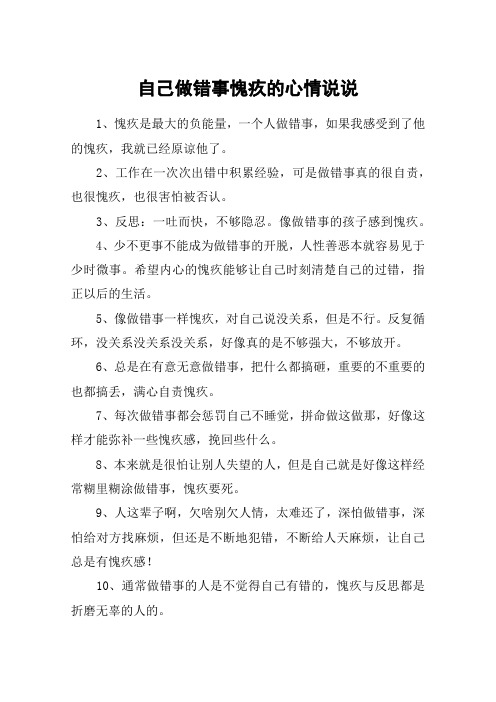 自己做错事愧疚的心情说说

1、愧疚是最大的负能量，一个人做错事，如果我感受到了他的愧疚，我就已经原谅他了。

2、工作在一次次出错中积累经验，可是做错事真的很自责，也很愧疚，也很害怕被否认。

3、反思：一吐而快，不够隐忍。像做错事的孩子感到愧疚。

4、少不更事不能成为做错事的开脱，人性善恶本就容易见于少时微事。希望内心的愧疚能够让自己时刻清楚自己的过错，指正以后的生活。

5、像做错事一样愧疚，对自己说没关系，但是不行。反复循环，没关系没关系没关系，好像真的是不够强大，不够放开。

6、总是在有意无意做错事，把什么都搞砸，重要的不重要的也都搞丢，满心自责愧疚。

7、每次做错事都会惩罚自己不睡觉，拼命做这做那，好像这样才能弥补一些愧疚感，挽回些什么。

8、本来就是很怕让别人失望的人，但是自己就是好像这样经常糊里糊涂做错事，愧疚要死。

9、人这辈子啊，欠啥别欠人情，太难还了，深怕做错事，深怕给对方找麻烦，但还是不断地犯错，不断给人天麻烦，让自己总是有愧疚感！

10、通常做错事的人是不觉得自己有错的，愧疚与反思都是折磨无辜的人的。